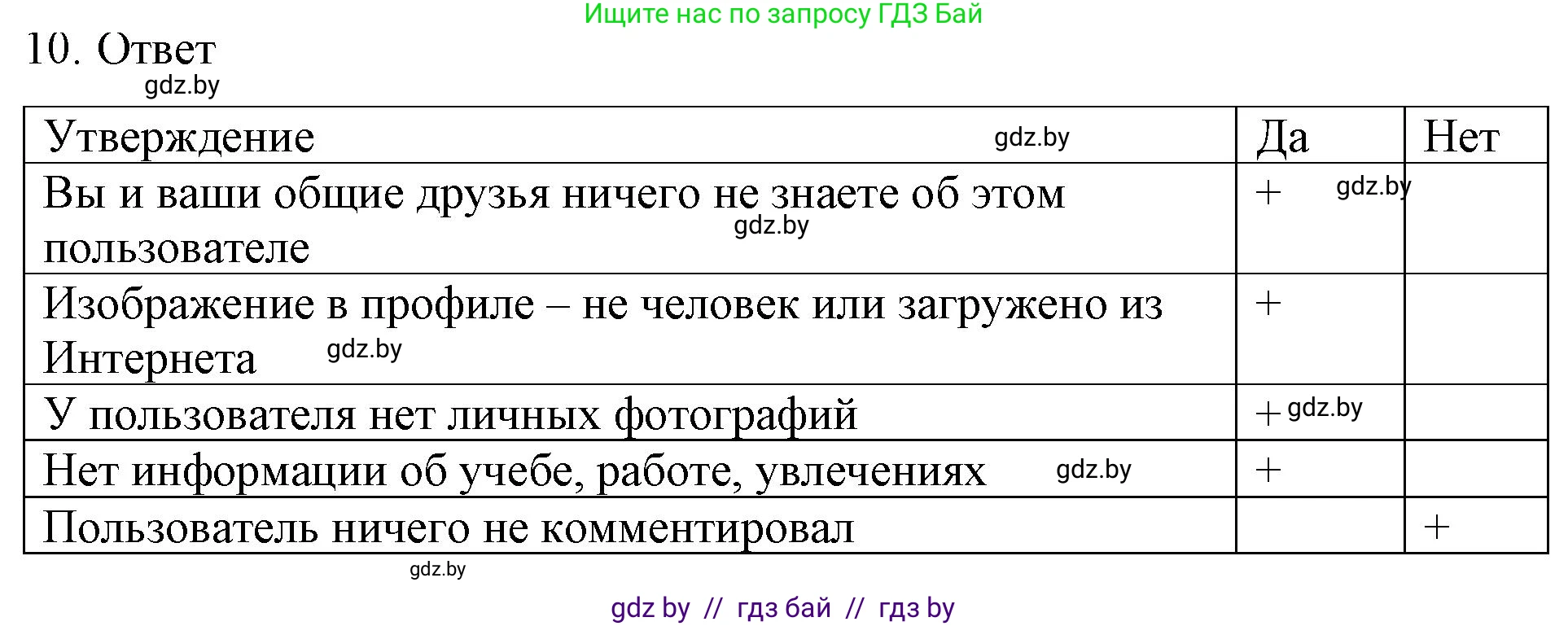 Ищите нас по запросу ГДЗ Бай

10. Ответ

gdz.by

| Утверждение gdz.by | Да | Нет |
|---|---|---|
| Вы и ваши общие друзья ничего не знаете об этом пользователе gdz.by | + gdz.by | |
| Изображение в профиле – не человек или загружено из Интернета gdz.by | + | |
| У пользователя нет личных фотографий | + gdz.by | |
| Нет информации об учебе, работе, увлечениях gdz.by | + | |
| Пользователь ничего не комментировал | | + |

gdz.by

gdz by // гдз бай // гдз by